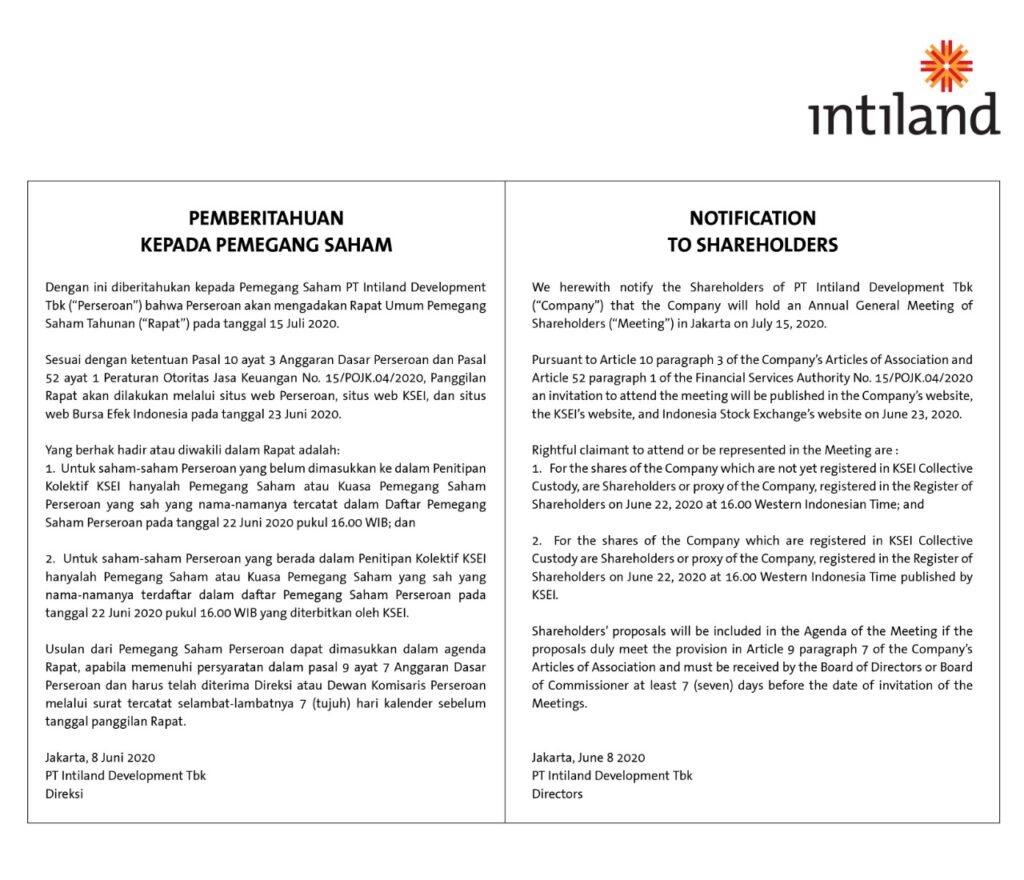 intiland

PEMBERITAHUAN
KEPADA PEMEGANG SAHAM

Dengan ini diberitahukan kepada Pemegang Saham PT Intiland Development Tbk ("Perseroan") bahwa Perseroan akan mengadakan Rapat Umum Pemegang Saham Tahunan ("Rapat") pada tanggal 15 Juli 2020.

Sesuai dengan ketentuan Pasal 10 ayat 3 Anggaran Dasar Perseroan dan Pasal 52 ayat 1 Peraturan Otoritas Jasa Keuangan No. 15/POJK.04/2020, Panggilan Rapat akan dilakukan melalui situs web Perseroan, situs web KSEI, dan situs web Bursa Efek Indonesia pada tanggal 23 Juni 2020.

Yang berhak hadir atau diwakili dalam Rapat adalah:
1. Untuk saham-saham Perseroan yang belum dimasukkan ke dalam Penitipan Kolektif KSEI hanyalah Pemegang Saham atau Kuasa Pemegang Saham Perseroan yang sah yang nama-namanya tercatat dalam Daftar Pemegang Saham Perseroan pada tanggal 22 Juni 2020 pukul 16.00 WIB; dan

2. Untuk saham-saham Perseroan yang berada dalam Penitipan Kolektif KSEI hanyalah Pemegang Saham atau Kuasa Pemegang Saham yang sah yang nama-namanya terdaftar dalam daftar Pemegang Saham Perseroan pada tanggal 22 Juni 2020 pukul 16.00 WIB yang diterbitkan oleh KSEI.

Usulan dari Pemegang Saham Perseroan dapat dimasukkan dalam agenda Rapat, apabila memenuhi persyaratan dalam pasal 9 ayat 7 Anggaran Dasar Perseroan dan harus telah diterima Direksi atau Dewan Komisaris Perseroan melalui surat tercatat selambat-lambatnya 7 (tujuh) hari kalender sebelum tanggal panggilan Rapat.

Jakarta, 8 Juni 2020
PT Intiland Development Tbk
Direksi

NOTIFICATION
TO SHAREHOLDERS

We herewith notify the Shareholders of PT Intiland Development Tbk ("Company") that the Company will hold an Annual General Meeting of Shareholders ("Meeting") in Jakarta on July 15, 2020.

Pursuant to Article 10 paragraph 3 of the Company's Articles of Association and Article 52 paragraph 1 of the Financial Services Authority No. 15/POJK.04/2020 an invitation to attend the meeting will be published in the Company's website, the KSEI's website, and Indonesia Stock Exchange's website on June 23, 2020.

Rightful claimant to attend or be represented in the Meeting are :
1. For the shares of the Company which are not yet registered in KSEI Collective Custody, are Shareholders or proxy of the Company, registered in the Register of Shareholders on June 22, 2020 at 16.00 Western Indonesian Time; and

2. For the shares of the Company which are registered in KSEI Collective Custody are Shareholders or proxy of the Company, registered in the Register of Shareholders on June 22, 2020 at 16.00 Western Indonesia Time published by KSEI.

Shareholders' proposals will be included in the Agenda of the Meeting if the proposals duly meet the provision in Article 9 paragraph 7 of the Company's Articles of Association and must be received by the Board of Directors or Board of Commissioner at least 7 (seven) days before the date of invitation of the Meetings.

Jakarta, June 8 2020
PT Intiland Development Tbk
Directors